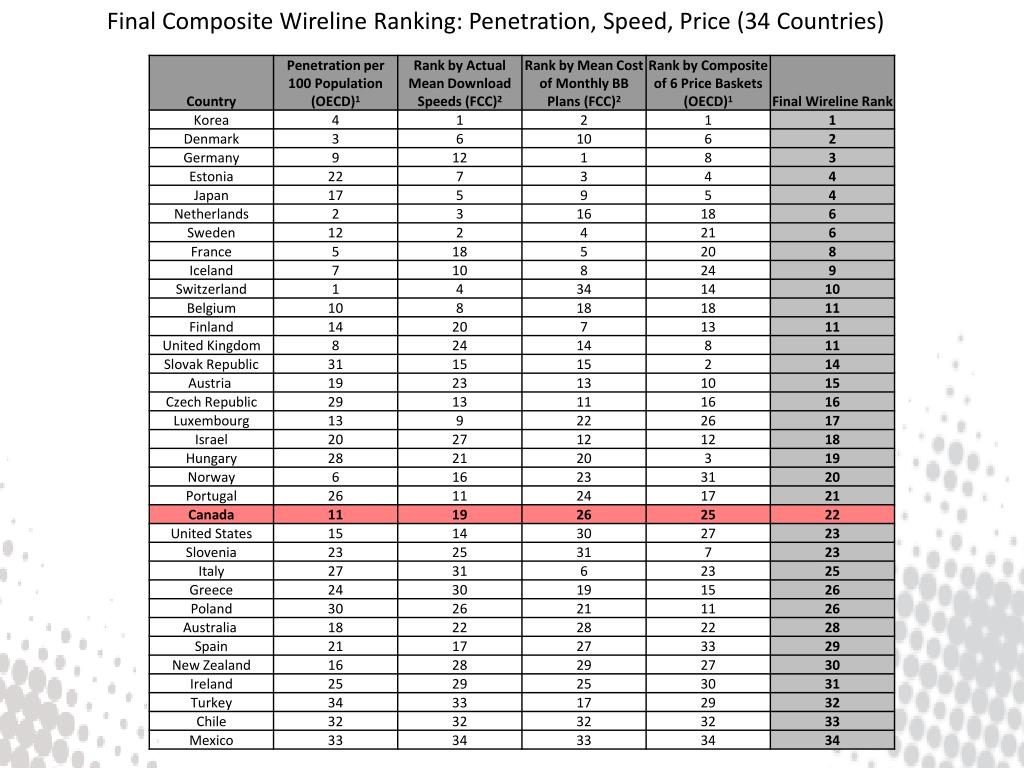 Final Composite Wireline Ranking: Penetration, Speed, Price (34 Countries)

| Country | Penetration per 100 Population (OECD)$^1$ | Rank by Actual Mean Download Speeds (FCC)$^2$ | Rank by Mean Cost of Monthly BB Plans (FCC)$^2$ | Rank by Composite of 6 Price Baskets (OECD)$^1$ | Final Wireline Rank |
|---|---|---|---|---|---|
| Korea | 4 | 1 | 2 | 1 | 1 |
| Denmark | 3 | 6 | 10 | 6 | 2 |
| Germany | 9 | 12 | 1 | 8 | 3 |
| Estonia | 22 | 7 | 3 | 4 | 4 |
| Japan | 17 | 5 | 9 | 5 | 4 |
| Netherlands | 2 | 3 | 16 | 18 | 6 |
| Sweden | 12 | 2 | 4 | 21 | 6 |
| France | 5 | 18 | 5 | 20 | 8 |
| Iceland | 7 | 10 | 8 | 24 | 9 |
| Switzerland | 1 | 4 | 34 | 14 | 10 |
| Belgium | 10 | 8 | 18 | 18 | 11 |
| Finland | 14 | 20 | 7 | 13 | 11 |
| United Kingdom | 8 | 24 | 14 | 8 | 11 |
| Slovak Republic | 31 | 15 | 15 | 2 | 14 |
| Austria | 19 | 23 | 13 | 10 | 15 |
| Czech Republic | 29 | 13 | 11 | 16 | 16 |
| Luxembourg | 13 | 9 | 22 | 26 | 17 |
| Israel | 20 | 27 | 12 | 12 | 18 |
| Hungary | 28 | 21 | 20 | 3 | 19 |
| Norway | 6 | 16 | 23 | 31 | 20 |
| Portugal | 26 | 11 | 24 | 17 | 21 |
| Canada | 11 | 19 | 26 | 25 | 22 |
| United States | 15 | 14 | 30 | 27 | 23 |
| Slovenia | 23 | 25 | 31 | 7 | 23 |
| Italy | 27 | 31 | 6 | 23 | 25 |
| Greece | 24 | 30 | 19 | 15 | 26 |
| Poland | 30 | 26 | 21 | 11 | 26 |
| Australia | 18 | 22 | 28 | 22 | 28 |
| Spain | 21 | 17 | 27 | 33 | 29 |
| New Zealand | 16 | 28 | 29 | 27 | 30 |
| Ireland | 25 | 29 | 25 | 30 | 31 |
| Turkey | 34 | 33 | 17 | 29 | 32 |
| Chile | 32 | 32 | 32 | 32 | 33 |
| Mexico | 33 | 34 | 33 | 34 | 34 |